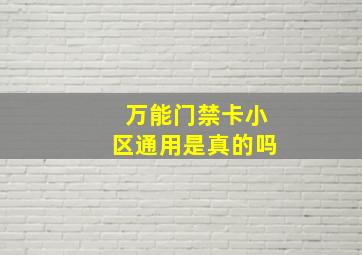 万能门禁卡小区通用是真的吗